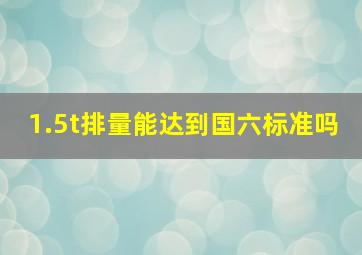 1.5t排量能达到国六标准吗